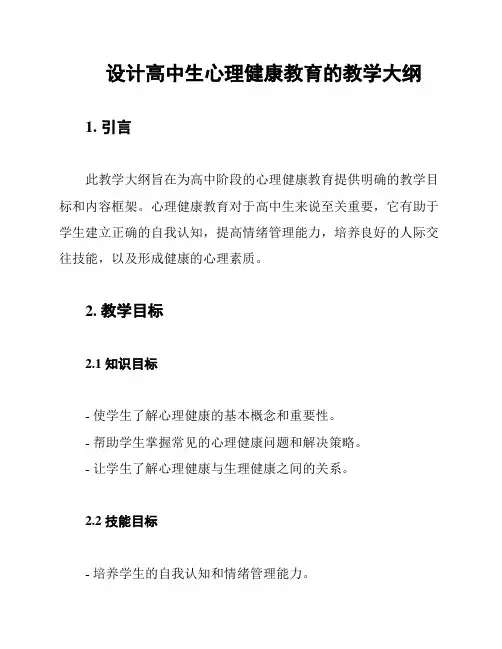 设计高中生心理健康教育的教学大纲

1. 引言

此教学大纲旨在为高中阶段的心理健康教育提供明确的教学目标和内容框架。心理健康教育对于高中生来说至关重要，它有助于学生建立正确的自我认知，提高情绪管理能力，培养良好的人际交往技能，以及形成健康的心理素质。

2. 教学目标

2.1 知识目标

- 使学生了解心理健康的基本概念和重要性。
- 帮助学生掌握常见的心理健康问题和解决策略。
- 让学生了解心理健康与生理健康之间的关系。

2.2 技能目标

- 培养学生的自我认知和情绪管理能力。